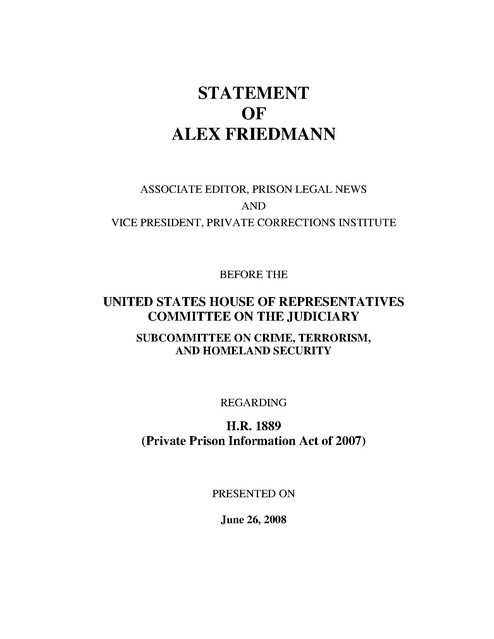 STATEMENT
OF
ALEX FRIEDMANN

ASSOCIATE EDITOR, PRISON LEGAL NEWS
AND
VICE PRESIDENT, PRIVATE CORRECTIONS INSTITUTE

BEFORE THE

UNITED STATES HOUSE OF REPRESENTATIVES
COMMITTEE ON THE JUDICIARY
SUBCOMMITTEE ON CRIME, TERRORISM,
AND HOMELAND SECURITY

REGARDING

H.R. 1889
(Private Prison Information Act of 2007)

PRESENTED ON

June 26, 2008